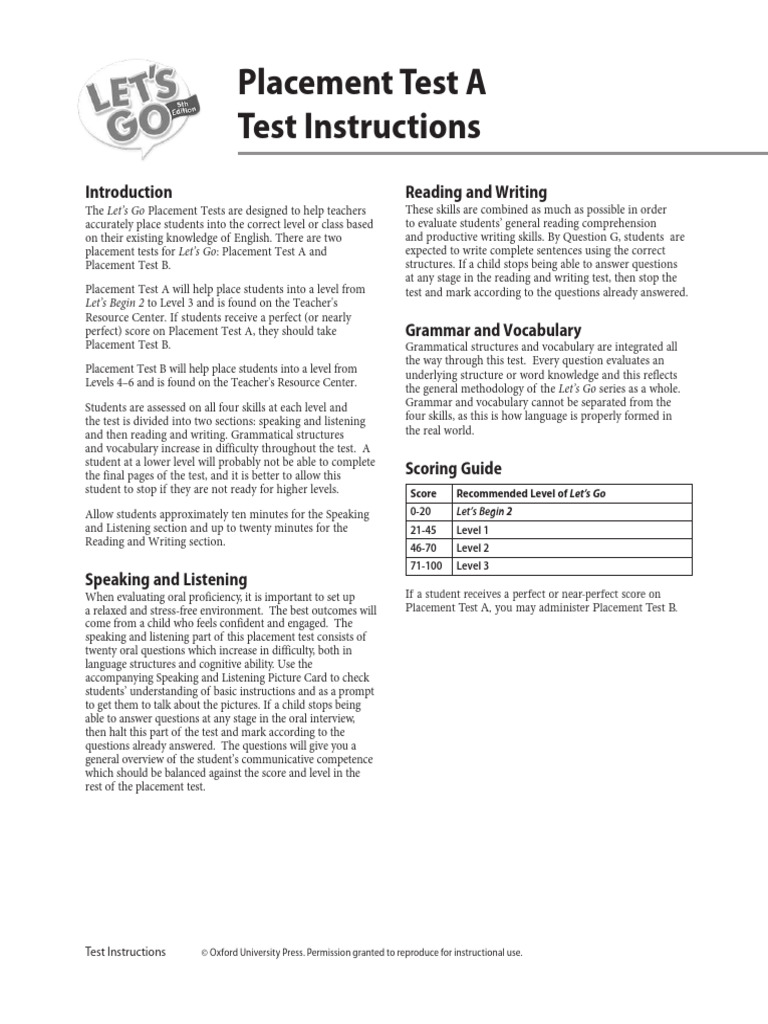 LET'S GO 5th Edition

Placement Test A
Test Instructions

Introduction

The Let's Go Placement Tests are designed to help teachers accurately place students into the correct level or class based on their existing knowledge of English. There are two placement tests for Let's Go: Placement Test A and Placement Test B.

Placement Test A will help place students into a level from Let's Begin 2 to Level 3 and is found on the Teacher's Resource Center. If students receive a perfect (or nearly perfect) score on Placement Test A, they should take Placement Test B.

Placement Test B will help place students into a level from Levels 4–6 and is found on the Teacher's Resource Center.

Students are assessed on all four skills at each level and the test is divided into two sections: speaking and listening and then reading and writing. Grammatical structures and vocabulary increase in difficulty throughout the test. A student at a lower level will probably not be able to complete the final pages of the test, and it is better to allow this student to stop if they are not ready for higher levels.

Allow students approximately ten minutes for the Speaking and Listening section and up to twenty minutes for the Reading and Writing section.

Speaking and Listening

When evaluating oral proficiency, it is important to set up a relaxed and stress-free environment. The best outcomes will come from a child who feels confident and engaged. The speaking and listening part of this placement test consists of twenty oral questions which increase in difficulty, both in language structures and cognitive ability. Use the accompanying Speaking and Listening Picture Card to check students' understanding of basic instructions and as a prompt to get them to talk about the pictures. If a child stops being able to answer questions at any stage in the oral interview, then halt this part of the test and mark according to the questions already answered. The questions will give you a general overview of the student's communicative competence which should be balanced against the score and level in the rest of the placement test.

Reading and Writing

These skills are combined as much as possible in order to evaluate students' general reading comprehension and productive writing skills. By Question G, students are expected to write complete sentences using the correct structures. If a child stops being able to answer questions at any stage in the reading and writing test, then stop the test and mark according to the questions already answered.

Grammar and Vocabulary

Grammatical structures and vocabulary are integrated all the way through this test. Every question evaluates an underlying structure or word knowledge and this reflects the general methodology of the Let's Go series as a whole. Grammar and vocabulary cannot be separated from the four skills, as this is how language is properly formed in the real world.

Scoring Guide

| Score | Recommended Level of Let's Go |
|---|---|
| 0-20 | Let's Begin 2 |
| 21-45 | Level 1 |
| 46-70 | Level 2 |
| 71-100 | Level 3 |

If a student receives a perfect or near-perfect score on Placement Test A, you may administer Placement Test B.

Test Instructions © Oxford University Press. Permission granted to reproduce for instructional use.